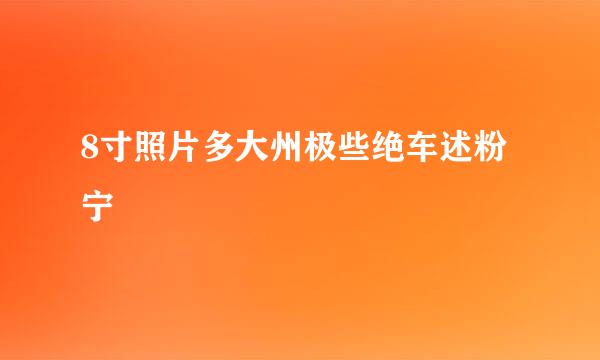 8寸照片多大州极些绝车述粉宁